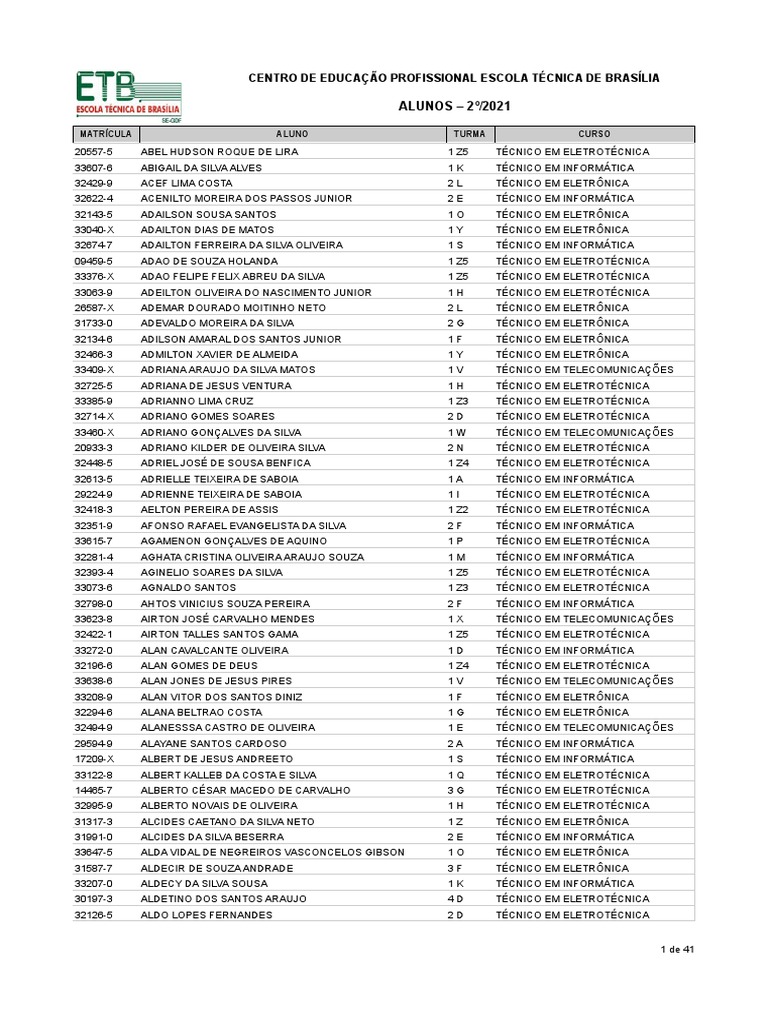 ETB
ESCOLA TÉCNICA DE BRASÍLIA
SE-GDF

CENTRO DE EDUCAÇÃO PROFISSIONAL ESCOLA TÉCNICA DE BRASÍLIA

ALUNOS – 2º/2021

| MATRÍCULA | ALUNO | TURMA | CURSO |
|---|---|---|---|
| 20557-5 | ABEL HUDSON ROQUE DE LIRA | 1 Z5 | TÉCNICO EM ELETROTÉCNICA |
| 33607-6 | ABIGAIL DA SILVA ALVES | 1 K | TÉCNICO EM INFORMÁTICA |
| 32429-9 | ACEF LIMA COSTA | 2 L | TÉCNICO EM ELETRÔNICA |
| 32622-4 | ACENILTO MOREIRA DOS PASSOS JUNIOR | 2 E | TÉCNICO EM INFORMÁTICA |
| 32143-5 | ADAILSON SOUSA SANTOS | 1 O | TÉCNICO EM ELETRÔNICA |
| 33040-X | ADAILTON DIAS DE MATOS | 1 Y | TÉCNICO EM ELETRÔNICA |
| 32674-7 | ADAILTON FERREIRA DA SILVA OLIVEIRA | 1 S | TÉCNICO EM INFORMÁTICA |
| 09459-5 | ADAO DE SOUZA HOLANDA | 1 Z5 | TÉCNICO EM ELETROTÉCNICA |
| 33376-X | ADAO FELIPE FELIX ABREU DA SILVA | 1 Z5 | TÉCNICO EM ELETROTÉCNICA |
| 33063-9 | ADEILTON OLIVEIRA DO NASCIMENTO JUNIOR | 1 H | TÉCNICO EM ELETROTÉCNICA |
| 26587-X | ADEMAR DOURADO MOITINHO NETO | 2 L | TÉCNICO EM ELETRÔNICA |
| 31733-0 | ADEVALDO MOREIRA DA SILVA | 2 G | TÉCNICO EM ELETRÔNICA |
| 32134-6 | ADILSON AMARAL DOS SANTOS JUNIOR | 1 F | TÉCNICO EM ELETRÔNICA |
| 32466-3 | ADMILTON XAVIER DE ALMEIDA | 1 Y | TÉCNICO EM ELETRÔNICA |
| 33409-X | ADRIANA ARAUJO DA SILVA MATOS | 1 V | TÉCNICO EM TELECOMUNICAÇÕES |
| 32725-5 | ADRIANA DE JESUS VENTURA | 1 H | TÉCNICO EM ELETROTÉCNICA |
| 33385-9 | ADRIANNO LIMA CRUZ | 1 Z3 | TÉCNICO EM ELETROTÉCNICA |
| 32714-X | ADRIANO GOMES SOARES | 2 D | TÉCNICO EM ELETROTÉCNICA |
| 33460-X | ADRIANO GONÇALVES DA SILVA | 1 W | TÉCNICO EM TELECOMUNICAÇÕES |
| 20933-3 | ADRIANO KILDER DE OLIVEIRA SILVA | 2 N | TÉCNICO EM ELETROTÉCNICA |
| 32448-5 | ADRIEL JOSÉ DE SOUSA BENFICA | 1 Z4 | TÉCNICO EM ELETROTÉCNICA |
| 32613-5 | ADRIELLE TEIXEIRA DE SABOIA | 1 A | TÉCNICO EM INFORMÁTICA |
| 29224-9 | ADRIENNE TEIXEIRA DE SABOIA | 1 I | TÉCNICO EM ELETROTÉCNICA |
| 32418-3 | AELTON PEREIRA DE ASSIS | 1 Z2 | TÉCNICO EM ELETROTÉCNICA |
| 32351-9 | AFONSO RAFAEL EVANGELISTA DA SILVA | 2 F | TÉCNICO EM INFORMÁTICA |
| 33615-7 | AGAMENON GONÇALVES DE AQUINO | 1 P | TÉCNICO EM ELETROTÉCNICA |
| 32281-4 | AGHATA CRISTINA OLIVEIRA ARAUJO SOUZA | 1 M | TÉCNICO EM INFORMÁTICA |
| 32393-4 | AGINELIO SOARES DA SILVA | 1 Z5 | TÉCNICO EM ELETROTÉCNICA |
| 33073-6 | AGNALDO SANTOS | 1 Z3 | TÉCNICO EM ELETROTÉCNICA |
| 32798-0 | AHTOS VINICIUS SOUZA PEREIRA | 2 F | TÉCNICO EM INFORMÁTICA |
| 33623-8 | AIRTON JOSÉ CARVALHO MENDES | 1 X | TÉCNICO EM TELECOMUNICAÇÕES |
| 32422-1 | AIRTON TALLES SANTOS GAMA | 1 Z5 | TÉCNICO EM ELETROTÉCNICA |
| 33272-0 | ALAN CAVALCANTE OLIVEIRA | 1 D | TÉCNICO EM INFORMÁTICA |
| 32196-6 | ALAN GOMES DE DEUS | 1 Z4 | TÉCNICO EM ELETROTÉCNICA |
| 33638-6 | ALAN JONES DE JESUS PIRES | 1 V | TÉCNICO EM TELECOMUNICAÇÕES |
| 33208-9 | ALAN VITOR DOS SANTOS DINIZ | 1 F | TÉCNICO EM ELETRÔNICA |
| 32294-6 | ALANA BELTRAO COSTA | 1 G | TÉCNICO EM ELETRÔNICA |
| 32494-9 | ALANESSSA CASTRO DE OLIVEIRA | 1 E | TÉCNICO EM TELECOMUNICAÇÕES |
| 29594-9 | ALAYANE SANTOS CARDOSO | 2 A | TÉCNICO EM INFORMÁTICA |
| 17209-X | ALBERT DE JESUS ANDREETO | 1 S | TÉCNICO EM INFORMÁTICA |
| 33122-8 | ALBERT KALLEB DA COSTA E SILVA | 1 Q | TÉCNICO EM ELETROTÉCNICA |
| 14465-7 | ALBERTO CÉSAR MACEDO DE CARVALHO | 3 G | TÉCNICO EM ELETROTÉCNICA |
| 32995-9 | ALBERTO NOVAIS DE OLIVEIRA | 1 H | TÉCNICO EM ELETROTÉCNICA |
| 31317-3 | ALCIDES CAETANO DA SILVA NETO | 1 Z | TÉCNICO EM ELETRÔNICA |
| 31991-0 | ALCIDES DA SILVA BESERRA | 2 E | TÉCNICO EM INFORMÁTICA |
| 33647-5 | ALDA VIDAL DE NEGREIROS VASCONCELOS GIBSON | 1 O | TÉCNICO EM ELETRÔNICA |
| 31587-7 | ALDECIR DE SOUZA ANDRADE | 3 F | TÉCNICO EM ELETRÔNICA |
| 33207-0 | ALDECY DA SILVA SOUSA | 1 K | TÉCNICO EM INFORMÁTICA |
| 30197-3 | ALDETINO DOS SANTOS ARAUJO | 4 D | TÉCNICO EM ELETROTÉCNICA |
| 32126-5 | ALDO LOPES FERNANDES | 2 D | TÉCNICO EM ELETROTÉCNICA |

1 de 41